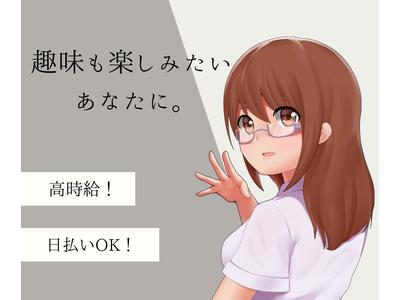 趣味も楽しみたい
あなたに。

高時給！

日払いOK！